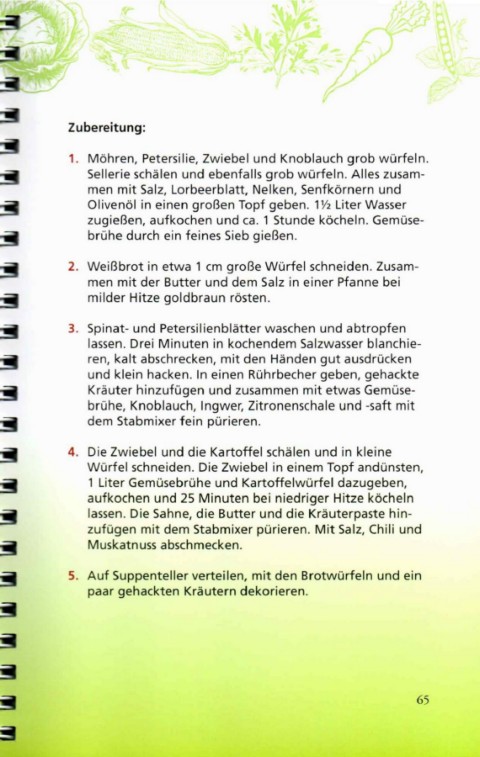 Zubereitung:

1. Möhren, Petersilie, Zwiebel und Knoblauch grob würfeln. Sellerie schälen und ebenfalls grob würfeln. Alles zusammen mit Salz, Lorbeerblatt, Nelken, Senfkörnern und Olivenöl in einen großen Topf geben. 1½ Liter Wasser zugießen, aufkochen und ca. 1 Stunde köcheln. Gemüsebrühe durch ein feines Sieb gießen.

2. Weißbrot in etwa 1 cm große Würfel schneiden. Zusammen mit der Butter und dem Salz in einer Pfanne bei milder Hitze goldbraun rösten.

3. Spinat- und Petersilienblätter waschen und abtropfen lassen. Drei Minuten in kochendem Salzwasser blanchieren, kalt abschrecken, mit den Händen gut ausdrücken und klein hacken. In einen Rührbecher geben, gehackte Kräuter hinzufügen und zusammen mit etwas Gemüsebrühe, Knoblauch, Ingwer, Zitronenschale und -saft mit dem Stabmixer fein pürieren.

4. Die Zwiebel und die Kartoffel schälen und in kleine Würfel schneiden. Die Zwiebel in einem Topf andünsten, 1 Liter Gemüsebrühe und Kartoffelwürfel dazugeben, aufkochen und 25 Minuten bei niedriger Hitze köcheln lassen. Die Sahne, die Butter und die Kräuterpaste hinzufügen mit dem Stabmixer pürieren. Mit Salz, Chili und Muskatnuss abschmecken.

5. Auf Suppenteller verteilen, mit den Brotwürfeln und ein paar gehackten Kräutern dekorieren.

65